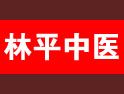 林平中医